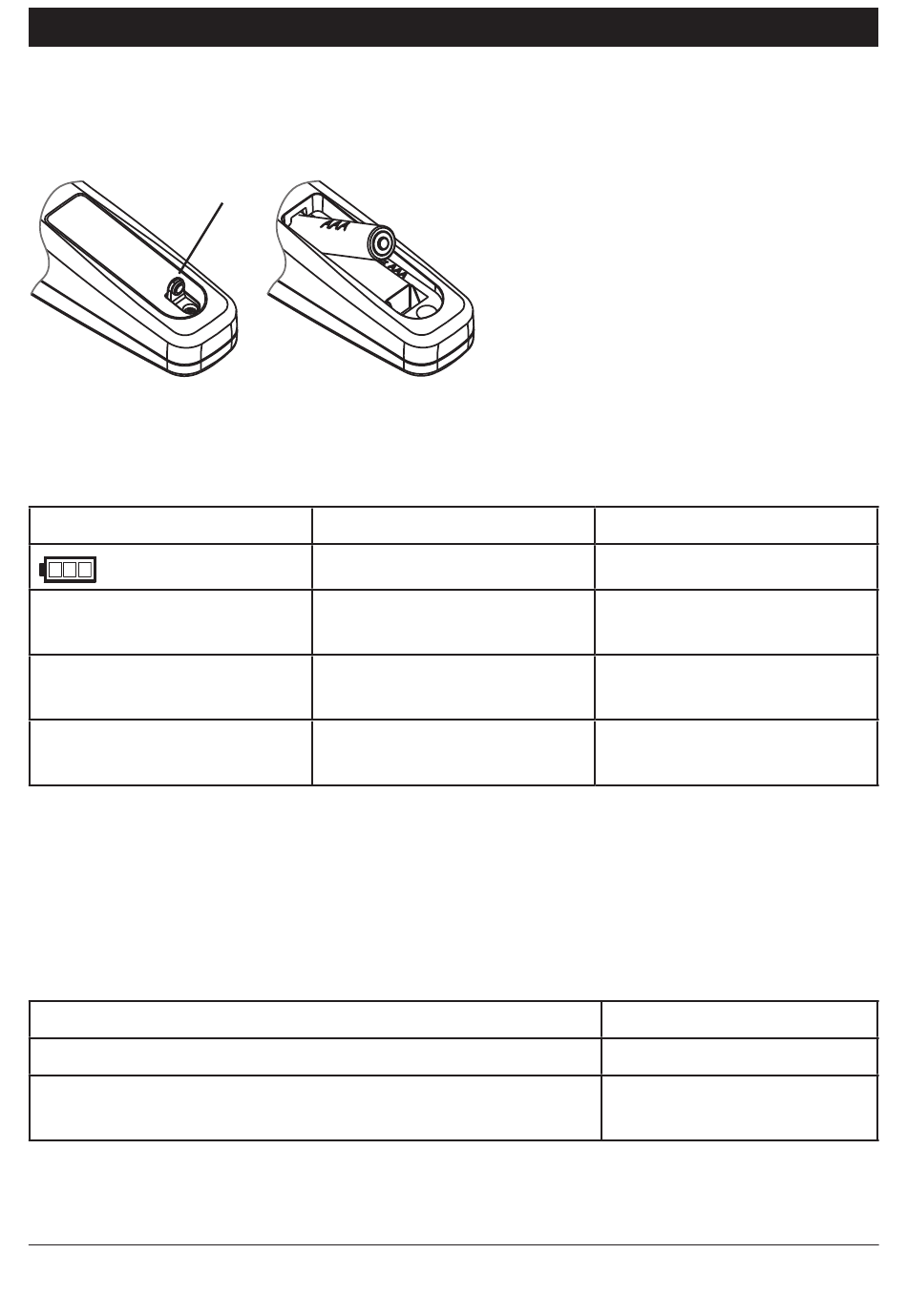 AAA

AAA